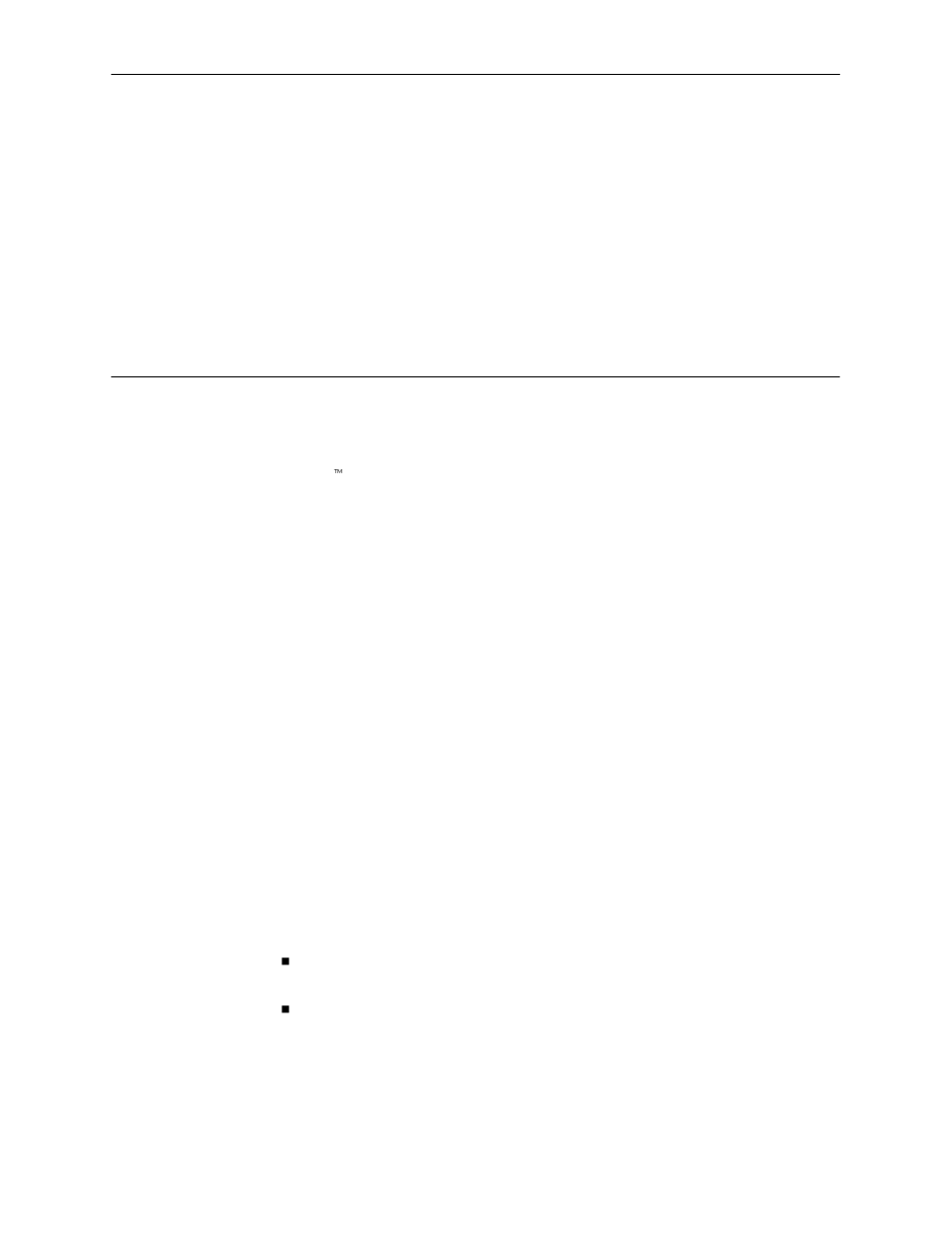 ™